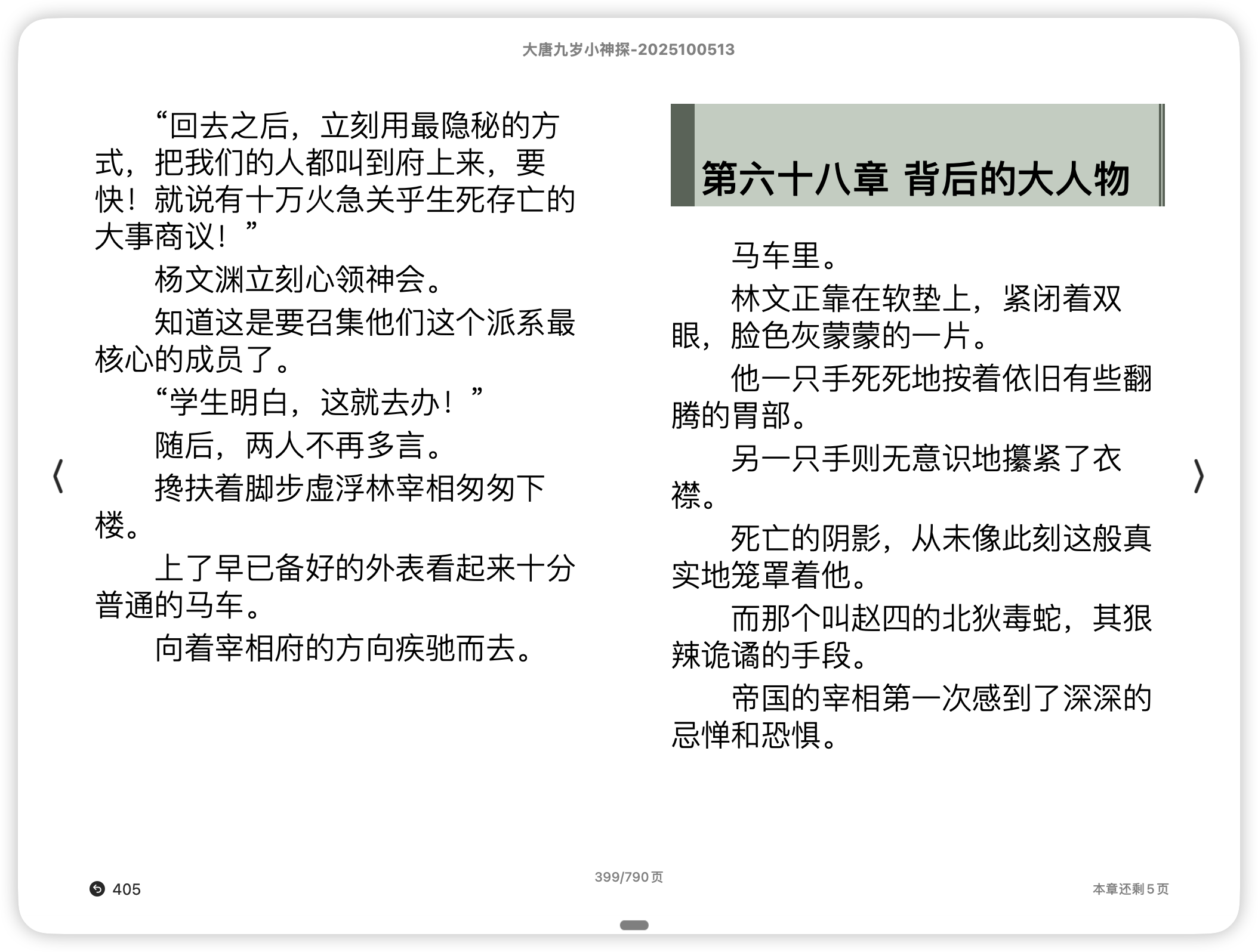 大唐九岁小神探-2025100513

“回去之后，立刻用最隐秘的方式，把我们的人都叫到府上来，要快！就说有十万火急关乎生死存亡的大事商议！”

杨文渊立刻心领神会。

知道这是要召集他们这个派系最核心的成员了。

“学生明白，这就去办！”

随后，两人不再多言。

搀扶着脚步虚浮林宰相匆匆下楼。

上了早已备好的外表看起来十分普通的马车。

向着宰相府的方向疾驰而去。

第六十八章 背后的大人物

马车里。

林文正靠在软垫上，紧闭着双眼，脸色灰蒙蒙的一片。

他一只手死死地按着依旧有些翻腾的胃部。

另一只手则无意识地攥紧了衣襟。

死亡的阴影，从未像此刻这般真实地笼罩着他。

而那个叫赵四的北狄毒蛇，其狠辣诡谲的手段。

帝国的宰相第一次感到了深深的忌惮和恐惧。

405

399/790页

本章还剩5页